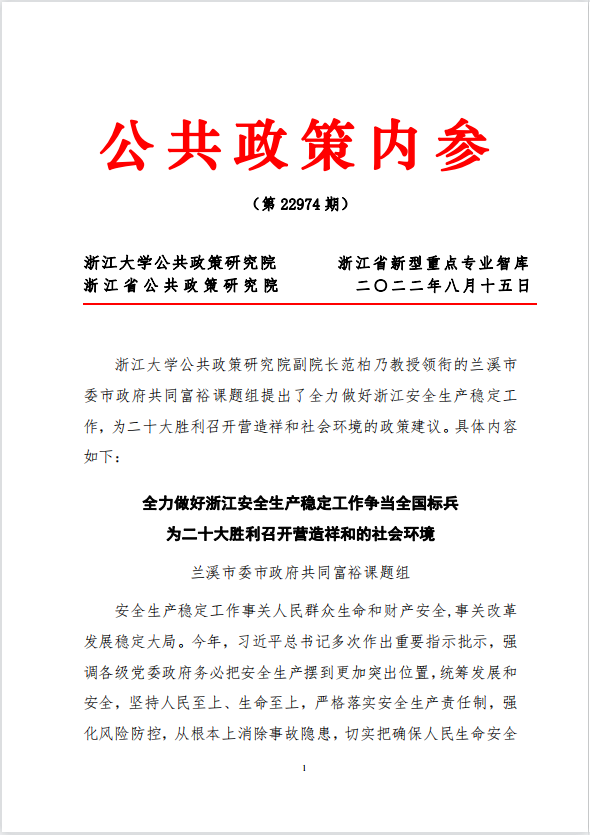 公共政策内参

（第 22974 期）

浙江大学公共政策研究院　　浙江省新型重点专业智库
浙江省公共政策研究院　　二〇二二年八月十五日

浙江大学公共政策研究院副院长范柏乃教授领衔的兰溪市委市政府共同富裕课题组提出了全力做好浙江安全生产稳定工作，为二十大胜利召开营造祥和社会环境的政策建议。具体内容如下：

全力做好浙江安全生产稳定工作争当全国标兵
为二十大胜利召开营造祥和的社会环境

兰溪市委市政府共同富裕课题组

安全生产稳定工作事关人民群众生命和财产安全，事关改革发展稳定大局。今年，习近平总书记多次作出重要指示批示，强调各级党委政府务必把安全生产摆到更加突出位置，统筹发展和安全，坚持人民至上、生命至上，严格落实安全生产责任制，强化风险防控，从根本上消除事故隐患，切实把确保人民生命安全

1